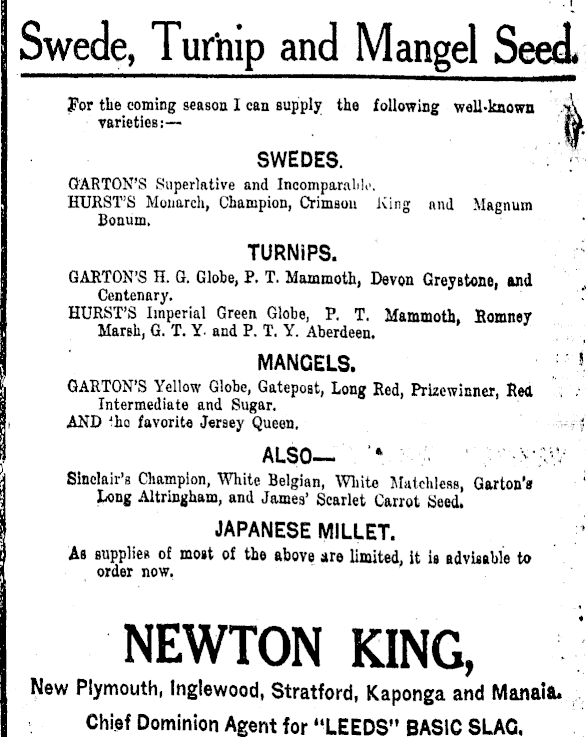 Swede, Turnip and Mangel Seed.

For the coming season I can supply the following well-known varieties:—

SWEDES.

GARTON'S Superlative and Incomparable.

HURST'S Monarch, Champion, Crimson King and Magnum Bonum.

TURNIPS.

GARTON'S H. G. Globe, P. T. Mammoth, Devon Greystone, and Centenary.

HURST'S Imperial Green Globe, P. T. Mammoth, Romney Marsh, G. T. Y. and P. T. Y. Aberdeen.

MANGELS.

GARTON'S Yellow Globe, Gatepost, Long Red, Prizewinner, Red Intermediate and Sugar.

AND the favorite Jersey Queen.

ALSO—

Sinclair's Champion, White Belgian, White Matchless, Garton's Long Altringham, and James' Scarlet Carrot Seed.

JAPANESE MILLET.

As supplies of most of the above are limited, it is advisable to order now.

NEWTON KING,

New Plymouth, Inglewood, Stratford, Kaponga and Manaia.

Chief Dominion Agent for "LEEDS" BASIC SLAG.